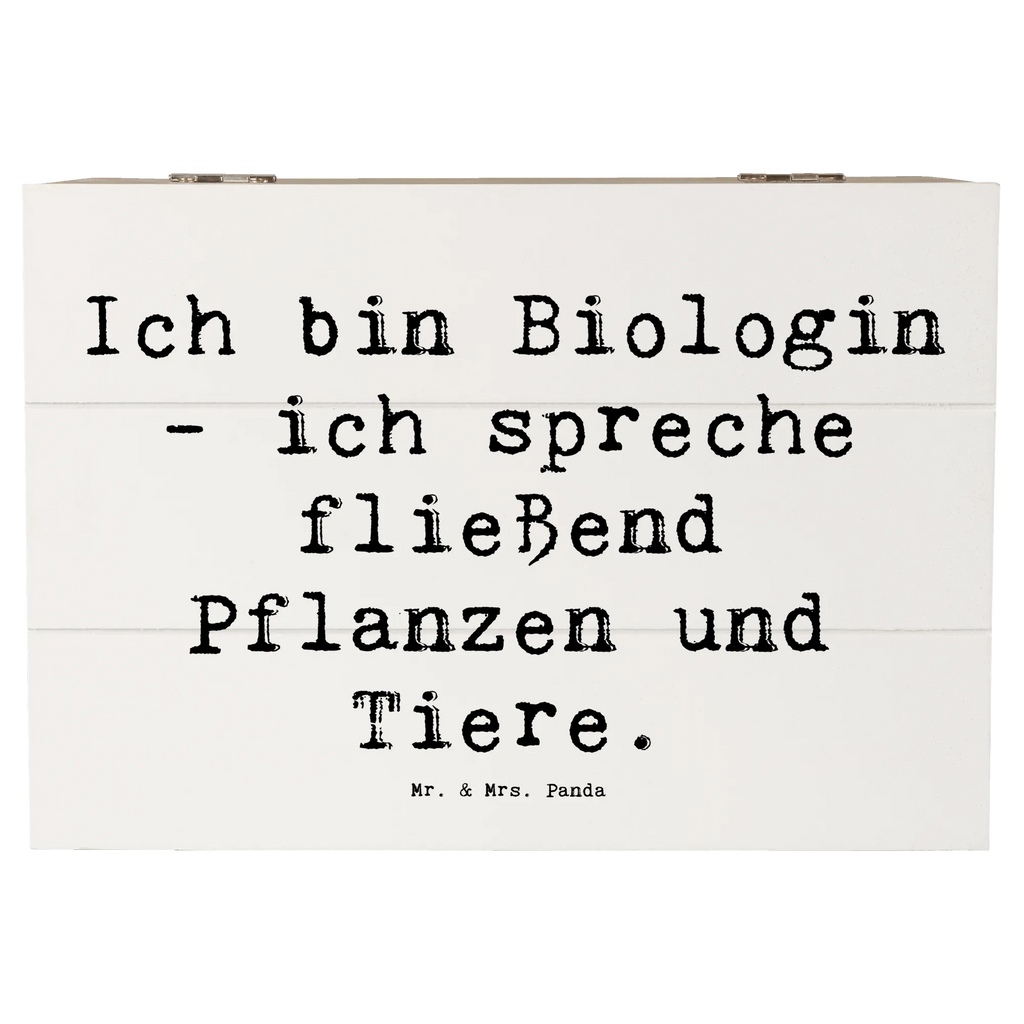 Ich bin Biologin - ich spreche fließend Pflanzen und Tiere.

Mr. & Mrs. Panda